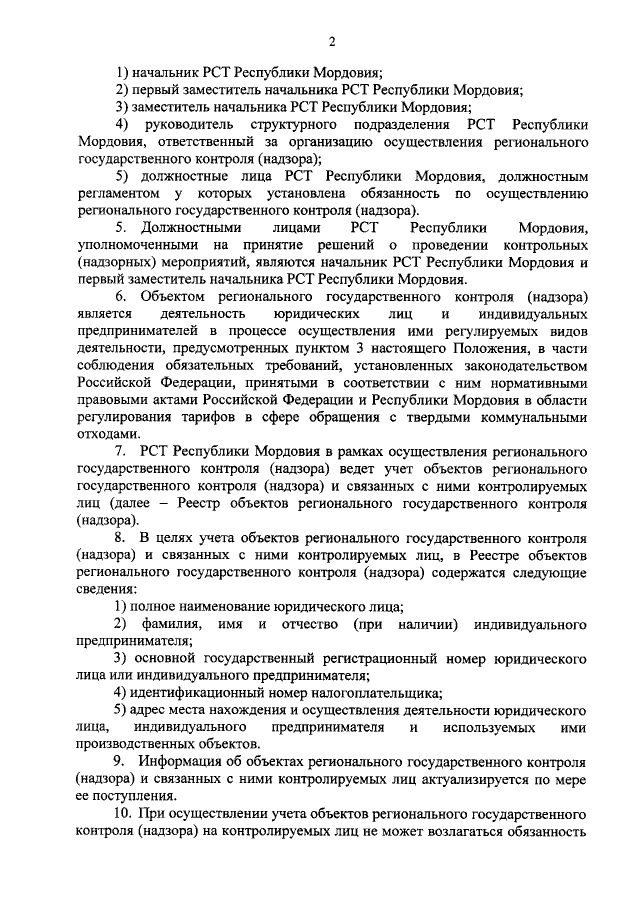 2

1) начальник РСТ Республики Мордовия;

2) первый заместитель начальника РСТ Республики Мордовия;

3) заместитель начальника РСТ Республики Мордовия;

4) руководитель структурного подразделения РСТ Республики Мордовия, ответственный за организацию осуществления регионального государственного контроля (надзора);

5) должностные лица РСТ Республики Мордовия, должностным регламентом у которых установлена обязанность по осуществлению регионального государственного контроля (надзора).

5. Должностными лицами РСТ Республики Мордовия, уполномоченными на принятие решений о проведении контрольных (надзорных) мероприятий, являются начальник РСТ Республики Мордовия и первый заместитель начальника РСТ Республики Мордовия.

6. Объектом регионального государственного контроля (надзора) является деятельность юридических лиц и индивидуальных предпринимателей в процессе осуществления ими регулируемых видов деятельности, предусмотренных пунктом 3 настоящего Положения, в части соблюдения обязательных требований, установленных законодательством Российской Федерации, принятыми в соответствии с ним нормативными правовыми актами Российской Федерации и Республики Мордовия в области регулирования тарифов в сфере обращения с твердыми коммунальными отходами.

7. РСТ Республики Мордовия в рамках осуществления регионального государственного контроля (надзора) ведет учет объектов регионального государственного контроля (надзора) и связанных с ними контролируемых лиц (далее – Реестр объектов регионального государственного контроля (надзора).

8. В целях учета объектов регионального государственного контроля (надзора) и связанных с ними контролируемых лиц, в Реестре объектов регионального государственного контроля (надзора) содержатся следующие сведения:

1) полное наименование юридического лица;

2) фамилия, имя и отчество (при наличии) индивидуального предпринимателя;

3) основной государственный регистрационный номер юридического лица или индивидуального предпринимателя;

4) идентификационный номер налогоплательщика;

5) адрес места нахождения и осуществления деятельности юридического лица, индивидуального предпринимателя и используемых ими производственных объектов.

9. Информация об объектах регионального государственного контроля (надзора) и связанных с ними контролируемых лиц актуализируется по мере ее поступления.

10. При осуществлении учета объектов регионального государственного контроля (надзора) на контролируемых лиц не может возлагаться обязанность